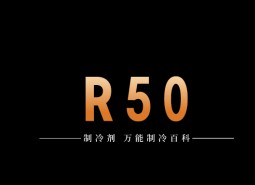 R50

制冷剂 万能制冷百科